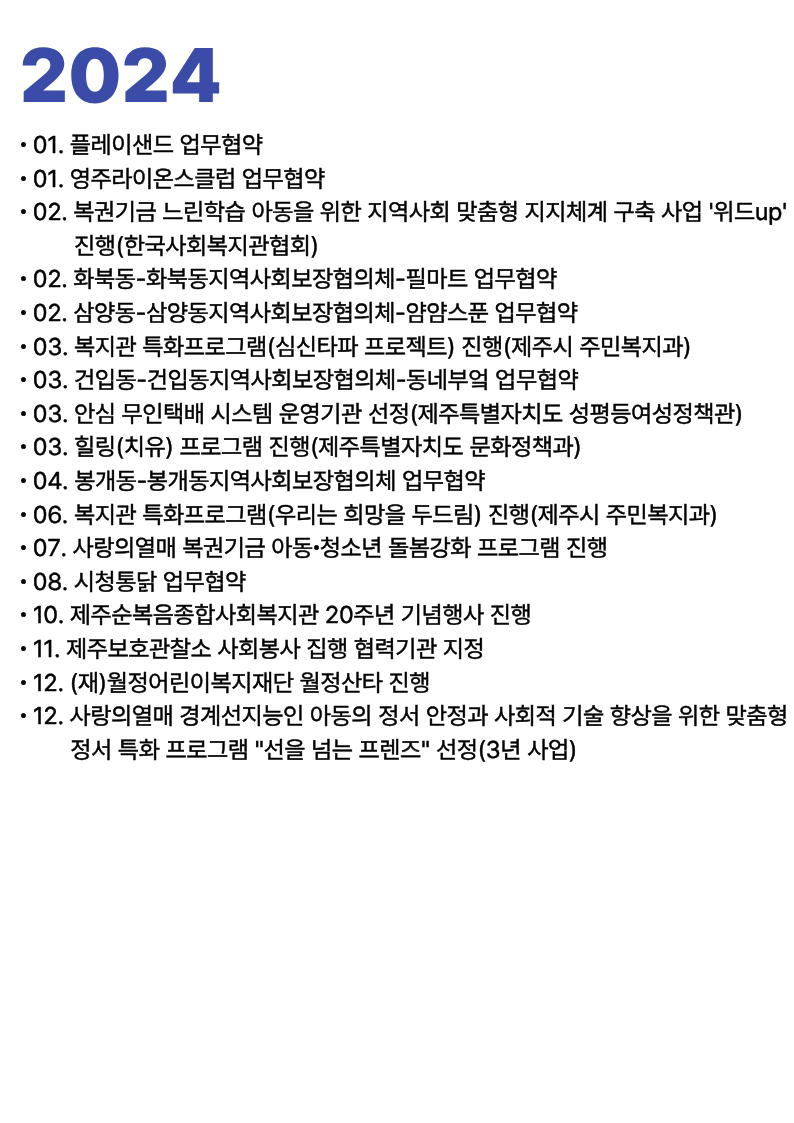 2024

• 01. 플레이샌드 업무협약
• 01. 영주라이온스클럽 업무협약
• 02. 복권기금 느린학습 아동을 위한 지역사회 맞춤형 지지체계 구축 사업 '위드up' 진행(한국사회복지관협회)
• 02. 화북동-화북동지역사회보장협의체-필마트 업무협약
• 02. 삼양동-삼양동지역사회보장협의체-얌얌스푼 업무협약
• 03. 복지관 특화프로그램(심신타파 프로젝트) 진행(제주시 주민복지과)
• 03. 건입동-건입동지역사회보장협의체-동네부엌 업무협약
• 03. 안심 무인택배 시스템 운영기관 선정(제주특별자치도 성평등여성정책관)
• 03. 힐링(치유) 프로그램 진행(제주특별자치도 문화정책과)
• 04. 봉개동-봉개동지역사회보장협의체 업무협약
• 06. 복지관 특화프로그램(우리는 희망을 두드림) 진행(제주시 주민복지과)
• 07. 사랑의열매 복권기금 아동•청소년 돌봄강화 프로그램 진행
• 08. 시청통닭 업무협약
• 10. 제주순복음종합사회복지관 20주년 기념행사 진행
• 11. 제주보호관찰소 사회봉사 집행 협력기관 지정
• 12. (재)월정어린이복지재단 월정산타 진행
• 12. 사랑의열매 경계선지능인 아동의 정서 안정과 사회적 기술 향상을 위한 맞춤형 정서 특화 프로그램 "선을 넘는 프렌즈" 선정(3년 사업)